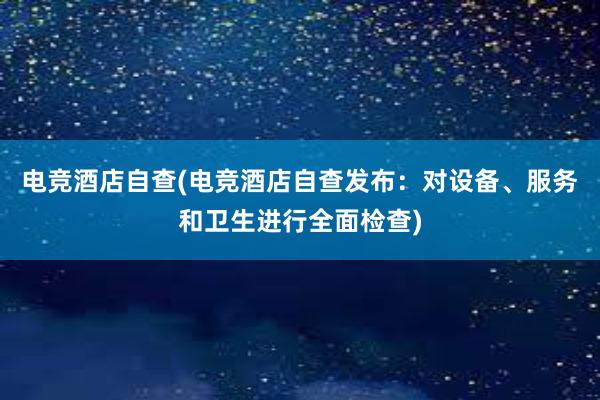 电竞酒店自查(电竞酒店自查发布：对设备、服务和卫生进行全面检查)